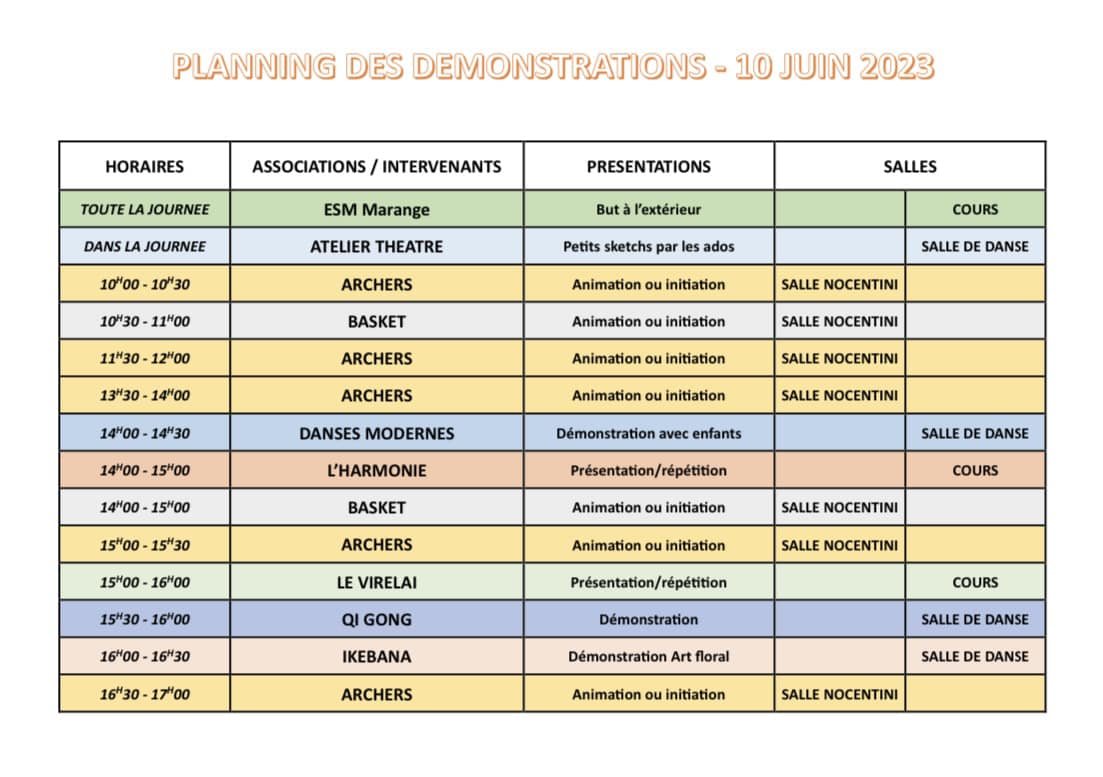 PLANNING DES DEMONSTRATIONS - 10 JUIN 2023

| HORAIRES | ASSOCIATIONS / INTERVENANTS | PRESENTATIONS | SALLES | |
|---|---|---|---|---|
| TOUTE LA JOURNEE | ESM Marange | But à l'extérieur | | COURS |
| DANS LA JOURNEE | ATELIER THEATRE | Petits sketchs par les ados | | SALLE DE DANSE |
| $10^H00$ - $10^H30$ | ARCHERS | Animation ou initiation | SALLE NOCENTINI | |
| $10^H30$ - $11^H00$ | BASKET | Animation ou initiation | SALLE NOCENTINI | |
| $11^H30$ - $12^H00$ | ARCHERS | Animation ou initiation | SALLE NOCENTINI | |
| $13^H30$ - $14^H00$ | ARCHERS | Animation ou initiation | SALLE NOCENTINI | |
| $14^H00$ - $14^H30$ | DANSES MODERNES | Démonstration avec enfants | | SALLE DE DANSE |
| $14^H00$ - $15^H00$ | L'HARMONIE | Présentation/répétition | | COURS |
| $14^H00$ - $15^H00$ | BASKET | Animation ou initiation | SALLE NOCENTINI | |
| $15^H00$ - $15^H30$ | ARCHERS | Animation ou initiation | SALLE NOCENTINI | |
| $15^H00$ - $16^H00$ | LE VIRELAI | Présentation/répétition | | COURS |
| $15^H30$ - $16^H00$ | QI GONG | Démonstration | | SALLE DE DANSE |
| $16^H00$ - $16^H30$ | IKEBANA | Démonstration Art floral | | SALLE DE DANSE |
| $16^H30$ - $17^H00$ | ARCHERS | Animation ou initiation | SALLE NOCENTINI | |